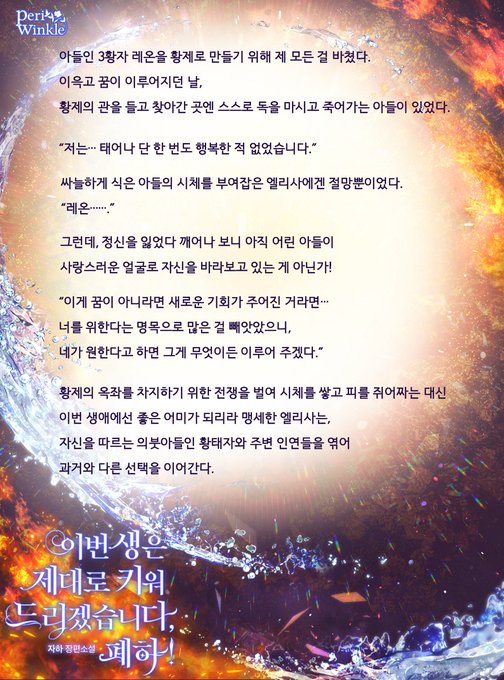 Peri Winkle

아들인 3황자 레온을 황제로 만들기 위해 제 모든 걸 바쳤다.
이윽고 꿈이 이루어지던 날,
황제의 관을 들고 찾아간 곳엔 스스로 독을 마시고 죽어가는 아들이 있었다.

"저는… 태어나 단 한 번도 행복한 적 없었습니다."

싸늘하게 식은 아들의 시체를 부여잡은 엘리사에겐 절망뿐이었다.
"레온……."

그런데, 정신을 잃었다 깨어나 보니 아직 어린 아들이
사랑스러운 얼굴로 자신을 바라보고 있는 게 아닌가!

"이게 꿈이 아니라면 새로운 기회가 주어진 거라면…
너를 위한다는 명목으로 많은 걸 빼앗았으니,
네가 원한다고 하면 그게 무엇이든 이루어 주겠다."

황제의 옥좌를 차지하기 위한 전쟁을 벌여 시체를 쌓고 피를 쥐어짜는 대신
이번 생애에선 좋은 어미가 되리라 맹세한 엘리사는,
자신을 따르는 의붓아들인 황태자와 주변 인연들을 엮어
과거와 다른 선택을 이어간다.

이번 생은 제대로 키워 드리겠습니다, 폐하!
자하 장편소설